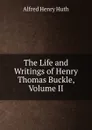 Alfred Henry Huth

The Life and Writings of Henry Thomas Buckle, Volume II